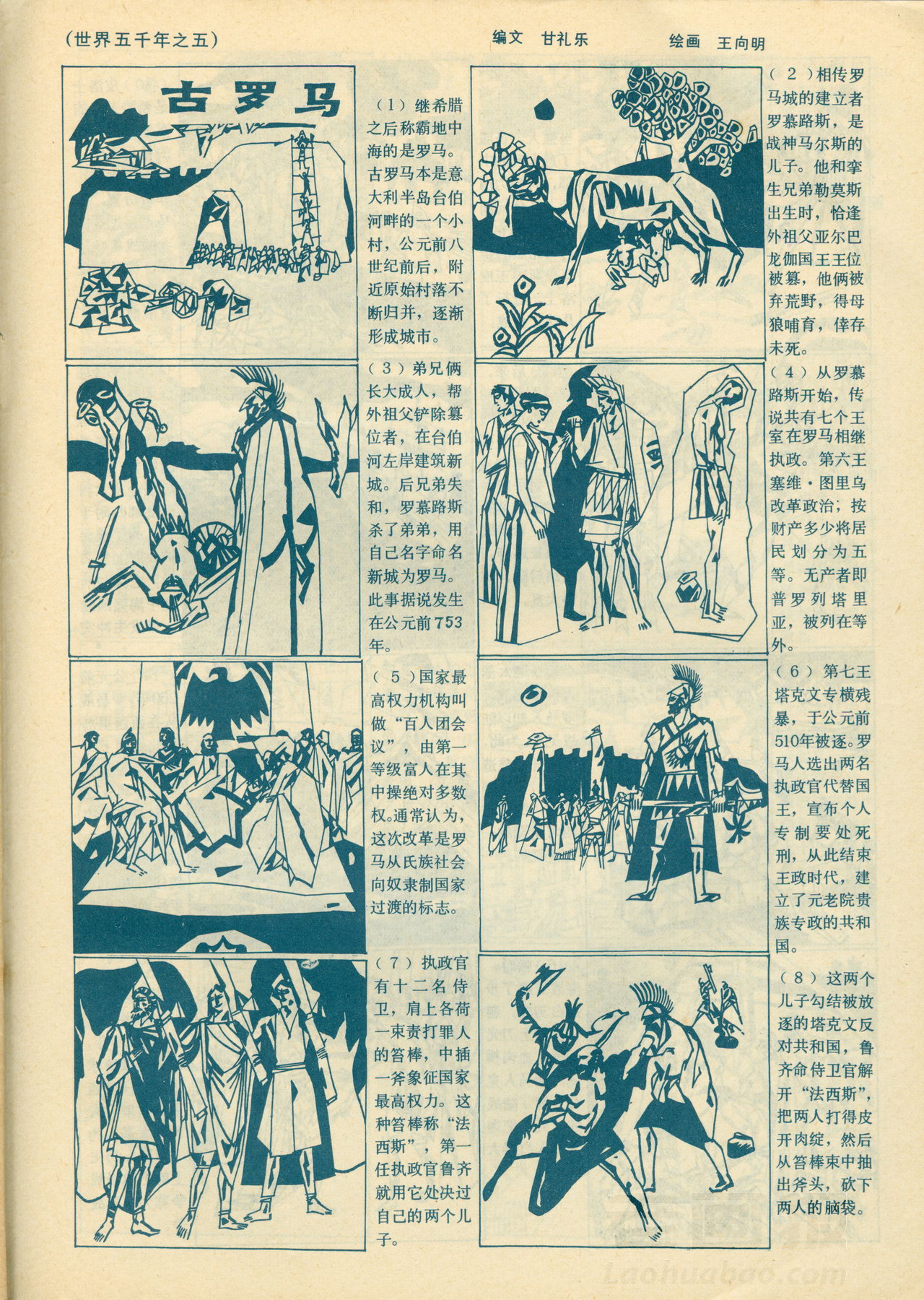 (世界五千年之五) 编文 甘礼乐 绘画 王向明

古罗马

(1)继希腊之后称霸地中海的是罗马。古罗马本是意大利半岛台伯河畔的一个小村，公元前八世纪前后，附近原始村落不断归并，逐渐形成城市。

(2)相传罗马城的建立者罗慕路斯，是战神马尔斯的儿子。他和孪生兄弟勒莫斯出生时，恰逢外祖父亚尔巴龙伽国王王位被篡，他俩被弃荒野，得母狼哺育，倖存未死。

(3)弟兄俩长大成人，帮外祖父铲除篡位者，在台伯河左岸建筑新城。后兄弟失和，罗慕路斯杀了弟弟，用自己名字命名新城为罗马。此事据说发生在公元前753年。

(4)从罗慕路斯开始，传说共有七个王室在罗马相继执政。第六王塞维·图里乌改革政治；按财产多少将居民划分为五等。无产者即普罗列塔里亚，被列在等外。

(5)国家最高权力机构叫做“百人团会议”，由第一等级富人在其中操绝对多数权。通常认为，这次改革是罗马从氏族社会向奴隶制国家过渡的标志。

(6)第七王塔克文专横残暴，于公元前510年被逐。罗马人选出两名执政官代替国王，宣布个人专制要处死刑，从此结束王政时代，建立了元老院贵族专政的共和国。

(7)执政官有十二名侍卫，肩上各荷一束责打罪人的笞棒，中插一斧象征国家最高权力。这种笞棒称“法西斯”，第一任执政官鲁齐就用它处决过自己的两个儿子。

(8)这两个儿子勾结被放逐的塔克文反对共和国，鲁齐命侍卫官解开“法西斯”，把两人打得皮开肉绽，然后从笞棒束中抽出斧头，砍下两人的脑袋。

Laohuabao.com